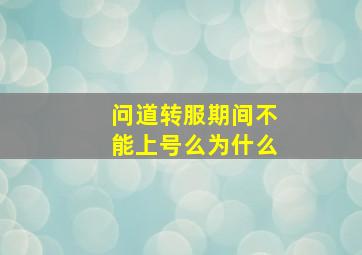 问道转服期间不能上号么为什么